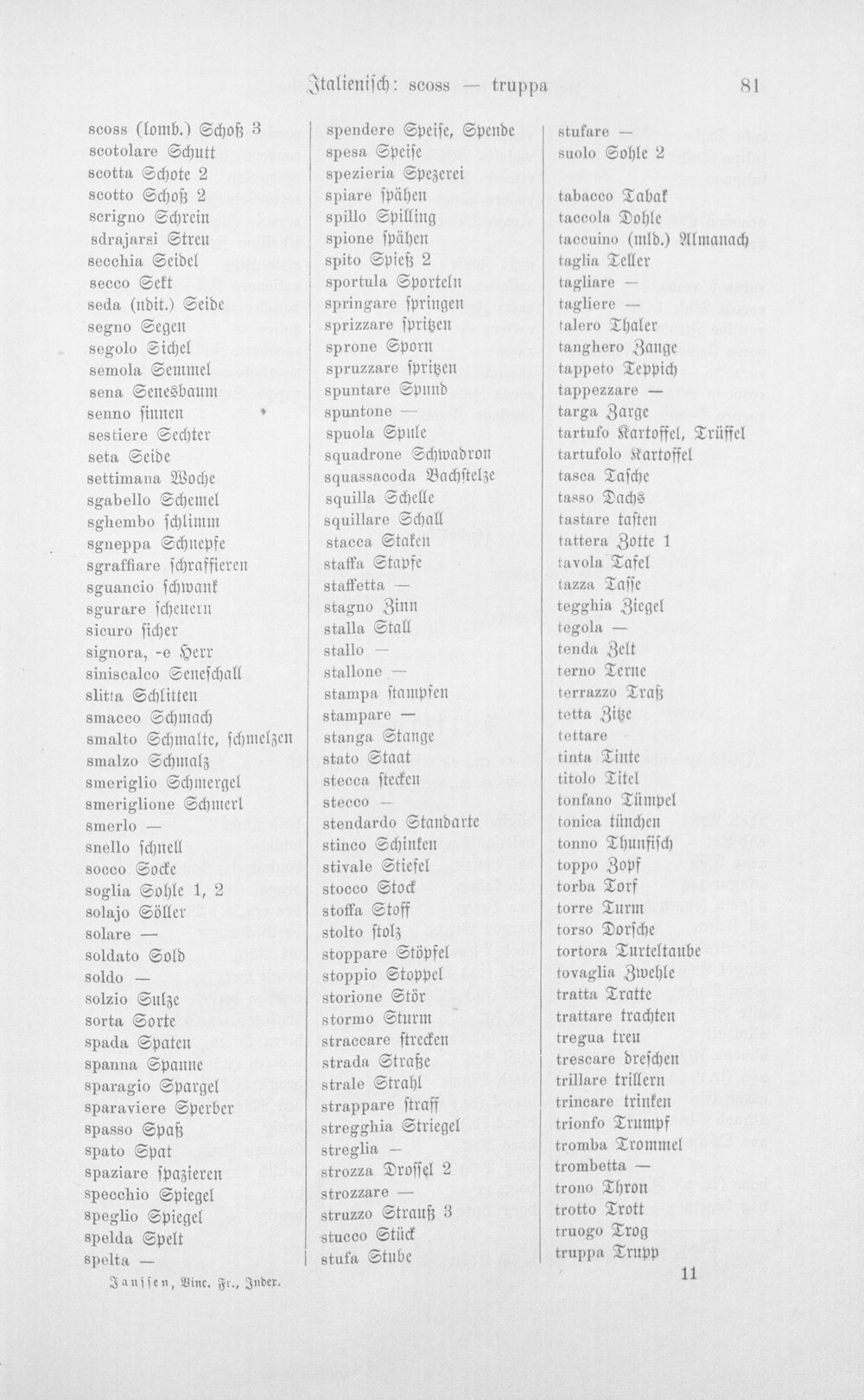 Italienisch: scoss — truppa 81

scoss (lomb.) Schoß 3
scotolare Schutt
scotta Schote 2
scotto Schoß 2
scrigno Schrein
sdrajarsi Streu
secchia Seidel
secco Sekt
seda (ndit.) Seide
segno Segen
segolo Sichel
semola Semmel
sena Senesbaum
senno sinnen
sestiere Sechter
seta Seide
settimana Woche
sgabello Schemel
sghembo schlimm
sgneppa Schnepfe
sgraffiare schraffieren
sguancio schwank
sgurare scheuern
sicuro sicher
signora, -e Herr
siniscalco Seneschall
slitta Schlitten
smacco Schmach
smalto Schmalte, schmelzen
smalzo Schmalz
smeriglio Schmergel
smeriglione Schmerl
smerlo —
snello schnell
socco Socke
soglia Sohle 1, 2
solajo Söller
solare —
soldato Sold
soldo —
solzio Sulze
sorta Sorte
spada Spaten
spanna Spanne
sparagio Spargel
sparaviere Sperber
spasso Spaß
spato Spat
spaziare spazieren
specchio Spiegel
speglio Spiegel
spelda Spelt
spelta —

spendere Speise, Spende
spesa Speise
spezieria Spezerei
spiare spähen
spillo Spilling
spione spähen
spito Spieß 2
sportula Sporteln
springare springen
sprizzare spritzen
sprone Sporn
spruzzare spritzen
spuntare Spund
spuntone —
spuola Spule
squadrone Schwadron
squassacoda Bachstelze
squilla Schelle
squillare Schall
stacca Staken
staffa Stapfe
staffetta —
stagno Zinn
stalla Stall
stallo —
stallone —
stampa stampfen
stampare —
stanga Stange
stato Staat
stecca stecken
stecco —
stendardo Standarte
stinco Schinken
stivale Stiefel
stocco Stock
stoffa Stoff
stolto stolz
stoppare Stöpfel
stoppio Stoppel
storione Stör
stormo Sturm
straccare strecken
strada Straße
strale Strahl
strappare straff
stregghia Striegel
streglia —
strozza Drossel 2
strozzare —
struzzo Strauß 3
stucco Stück
stufa Stube

stufare —
suolo Sohle 2

tabacco Tabak
taccola Dohle
taccuino (mld.) Almanach
taglia Teller
tagliare —
tagliere —
talero Thaler
tanghero Zange
tappeto Teppich
tappezzare —
targa Zarge
tartufo Kartoffel, Trüffel
tartufolo Kartoffel
tasca Tasche
tasso Dachs
tastare tasten
tattera Zotte 1
tavola Tafel
tazza Tasse
tegghia Ziegel
tegola —
tenda Zelt
terno Terne
terrazzo Traß
tetta Zitze
tettare
tinta Tinte
titolo Titel
tonfano Tümpel
tonica tünchen
tonno Thunfisch
toppo Zopf
torba Torf
torre Turm
torso Dorsche
tortora Turteltaube
tovaglia Zwehle
tratta Tratte
trattare trachten
tregua treu
trescare dreschen
trillare trillern
trincare trinken
trionfo Trumpf
tromba Trommel
trombetta —
trono Thron
trotto Trott
truogo Trog
truppa Trupp

Janssen, Vinc. Fr., Index. 11